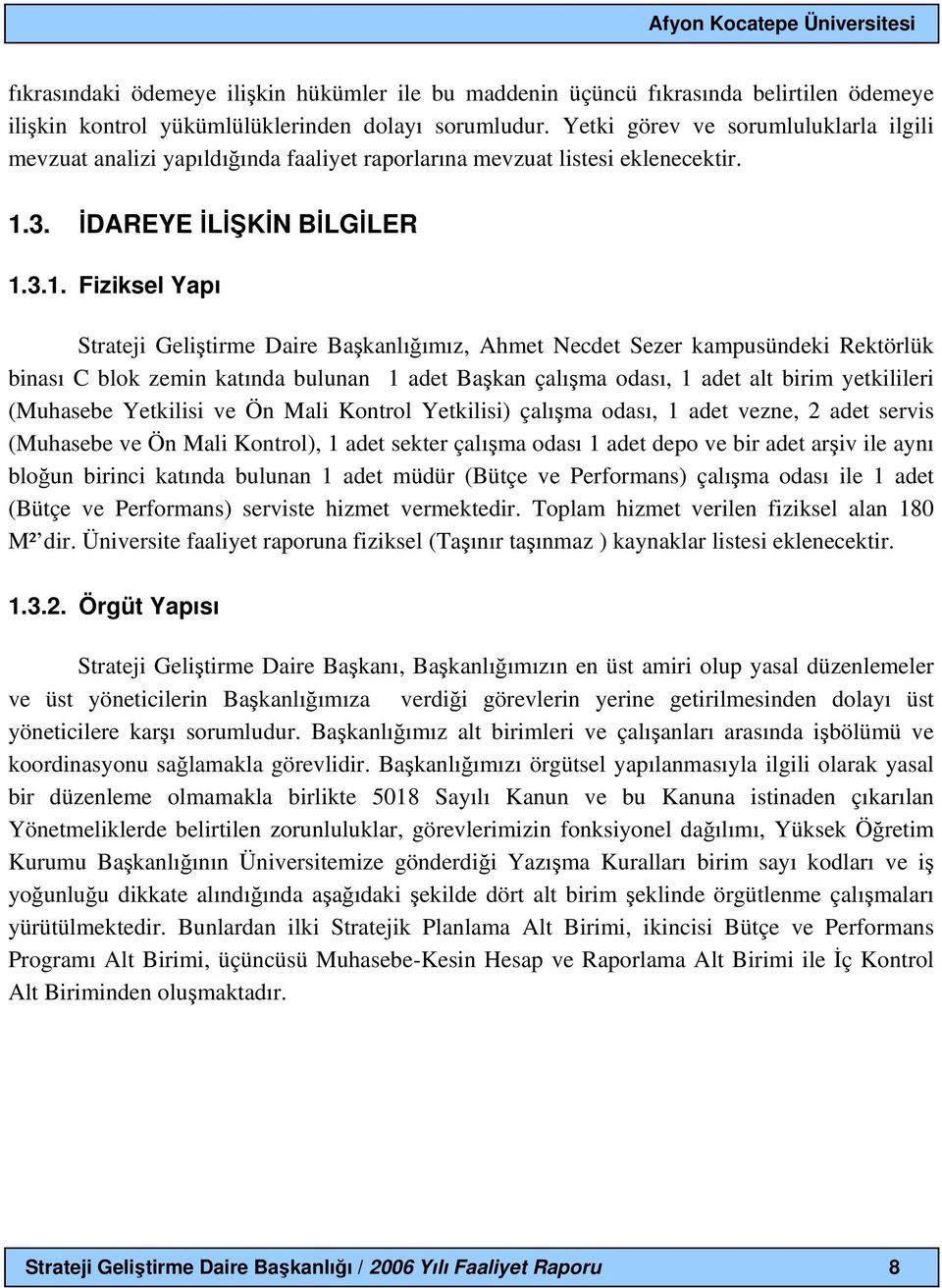 Afyon Kocatepe Üniversitesi

fıkrasındaki ödemeye ilişkin hükümler ile bu maddenin üçüncü fıkrasında belirtilen ödemeye ilişkin kontrol yükümlülüklerinden dolayı sorumludur. Yetki görev ve sorumluluklarla ilgili mevzuat analizi yapıldığında faaliyet raporlarına mevzuat listesi eklenecektir.

1.3. İDAREYE İLİŞKİN BİLGİLER

1.3.1. Fiziksel Yapı

Strateji Geliştirme Daire Başkanlığımız, Ahmet Necdet Sezer kampusündeki Rektörlük binası C blok zemin katında bulunan 1 adet Başkan çalışma odası, 1 adet alt birim yetkilileri (Muhasebe Yetkilisi ve Ön Mali Kontrol Yetkilisi) çalışma odası, 1 adet vezne, 2 adet servis (Muhasebe ve Ön Mali Kontrol), 1 adet sekter çalışma odası 1 adet depo ve bir adet arşiv ile aynı bloğun birinci katında bulunan 1 adet müdür (Bütçe ve Performans) çalışma odası ile 1 adet (Bütçe ve Performans) serviste hizmet vermektedir. Toplam hizmet verilen fiziksel alan 180 M²'dir. Üniversite faaliyet raporuna fiziksel (Taşınır taşınmaz ) kaynaklar listesi eklenecektir.

1.3.2. Örgüt Yapısı

Strateji Geliştirme Daire Başkanı, Başkanlığımızın en üst amiri olup yasal düzenlemeler ve üst yöneticilerin Başkanlığımıza verdiği görevlerin yerine getirilmesinden dolayı üst yöneticilere karşı sorumludur. Başkanlığımız alt birimleri ve çalışanları arasında işbölümü ve koordinasyonu sağlamakla görevlidir. Başkanlığımızı örgütsel yapılanmasıyla ilgili olarak yasal bir düzenleme olmamakla birlikte 5018 Sayılı Kanun ve bu Kanuna istinaden çıkarılan Yönetmeliklerde belirtilen zorunluluklar, görevlerimizin fonksiyonel dağılımı, Yüksek Öğretim Kurumu Başkanlığının Üniversitemize gönderdiği Yazışma Kuralları birim sayı kodları ve iş yoğunluğu dikkate alındığında aşağıdaki şekilde dört alt birim şeklinde örgütlenme çalışmaları yürütülmektedir. Bunlardan ilki Stratejik Planlama Alt Birimi, ikincisi Bütçe ve Performans Programı Alt Birimi, üçüncüsü Muhasebe-Kesin Hesap ve Raporlama Alt Birimi ile İç Kontrol Alt Biriminden oluşmaktadır.

Strateji Geliştirme Daire Başkanlığı / 2006 Yılı Faaliyet Raporu 8